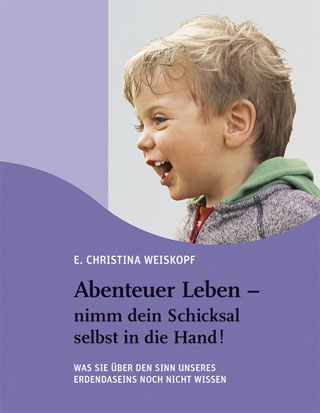 E. CHRISTINA WEISKOPF

Abenteuer Leben – nimm dein Schicksal selbst in die Hand!

WAS SIE ÜBER DEN SINN UNSERES ERDENDASEINS NOCH NICHT WISSEN